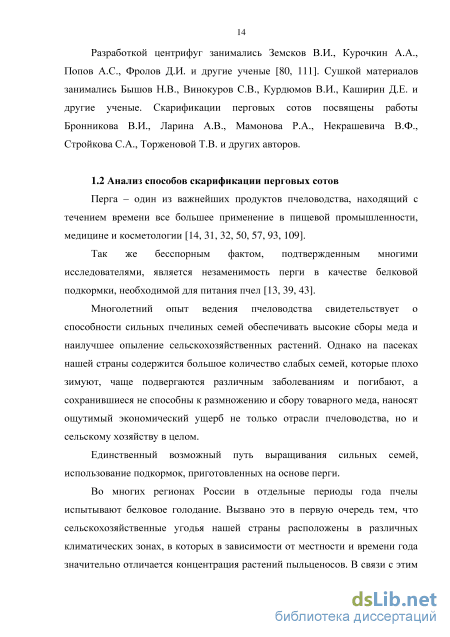 14

Разработкой центрифуг занимались Земсков В.И., Курочкин А.А., Попов А.С., Фролов Д.И. и другие ученые [80, 111]. Сушкой материалов занимались Бышов Н.В., Винокуров С.В., Курдюмов В.И., Каширин Д.Е. и другие ученые. Скарификации перговых сотов посвящены работы Бронникова В.И., Ларина А.В., Мамонова Р.А., Некрашевича В.Ф., Стройкова С.А., Торженовой Т.В. и других авторов.

1.2 Анализ способов скарификации перговых сотов

Перга – один из важнейших продуктов пчеловодства, находящий с течением времени все большее применение в пищевой промышленности, медицине и косметологии [14, 31, 32, 50, 57, 93, 109].

Так же бесспорным фактом, подтвержденным многими исследователями, является незаменимость перги в качестве белковой подкормки, необходимой для питания пчел [13, 39, 43].

Многолетний опыт ведения пчеловодства свидетельствует о способности сильных пчелиных семей обеспечивать высокие сборы меда и наилучшее опыление сельскохозяйственных растений. Однако на пасеках нашей страны содержится большое количество слабых семей, которые плохо зимуют, чаще подвергаются различным заболеваниям и погибают, а сохранившиеся не способны к размножению и сбору товарного меда, наносят ощутимый экономический ущерб не только отрасли пчеловодства, но и сельскому хозяйству в целом.

Единственный возможный путь выращивания сильных семей, использование подкормок, приготовленных на основе перги.

Во многих регионах России в отдельные периоды года пчелы испытывают белковое голодание. Вызвано это в первую очередь тем, что сельскохозяйственные угодья нашей страны расположены в различных климатических зонах, в которых в зависимости от местности и времени года значительно отличается концентрация растений пыльценосов. В связи с этим

dsLib.net
библиотека диссертаций